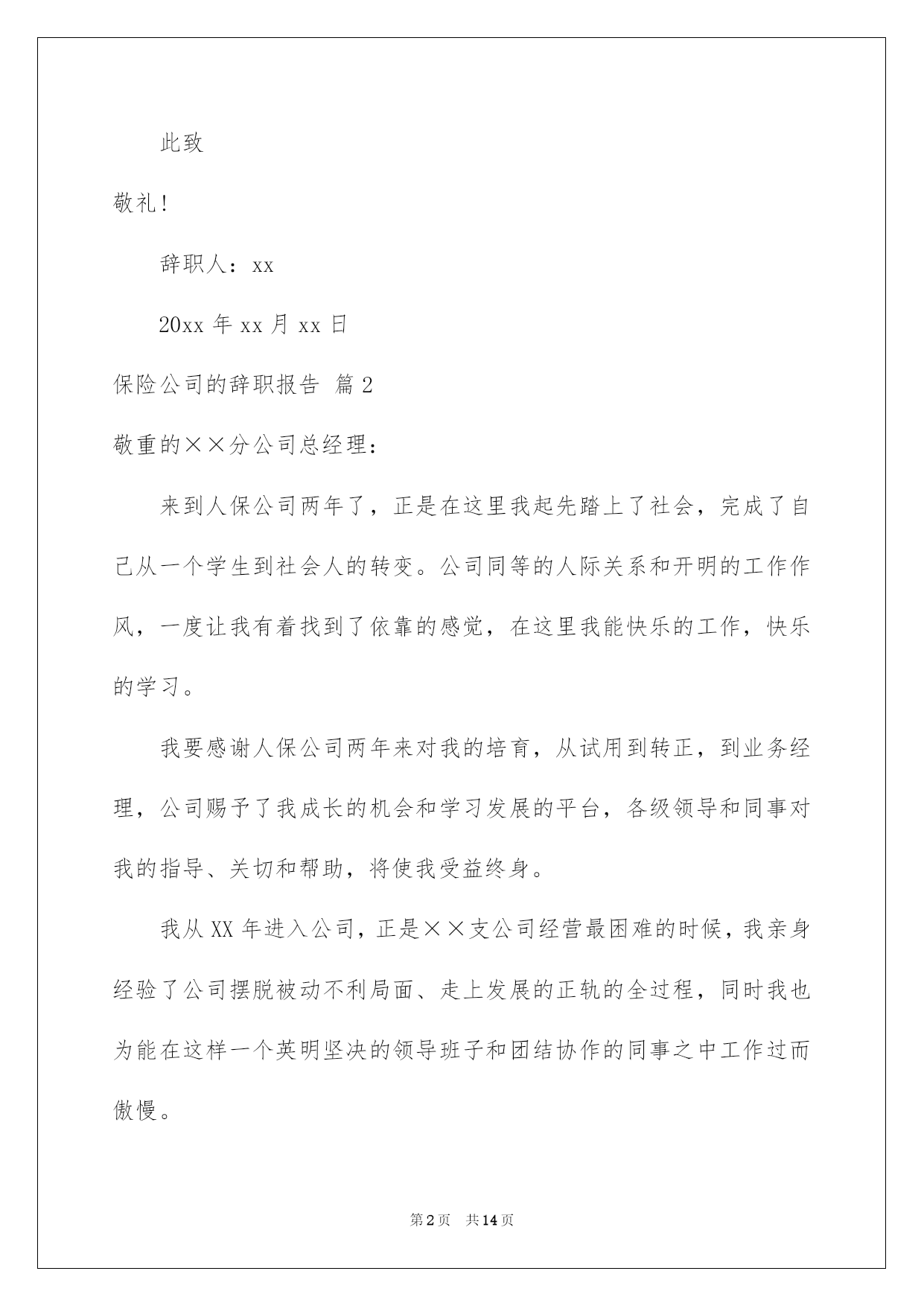 此致

敬礼!

辞职人：xx

20xx 年 xx 月 xx 日

保险公司的辞职报告 篇 2

敬重的××分公司总经理：

来到人保公司两年了，正是在这里我起先踏上了社会，完成了自己从一个学生到社会人的转变。公司同等的人际关系和开明的工作作风，一度让我有着找到了依靠的感觉，在这里我能快乐的工作，快乐的学习。

我要感谢人保公司两年来对我的培育，从试用到转正，到业务经理，公司赐予了我成长的机会和学习发展的平台，各级领导和同事对我的指导、关切和帮助，将使我受益终身。

我从 XX 年进入公司，正是××支公司经营最困难的时候，我亲身经验了公司摆脱被动不利局面、走上发展的正轨的全过程，同时我也为能在这样一个英明坚决的领导班子和团结协作的同事之中工作过而傲慢。

第 2 页 共 14 页